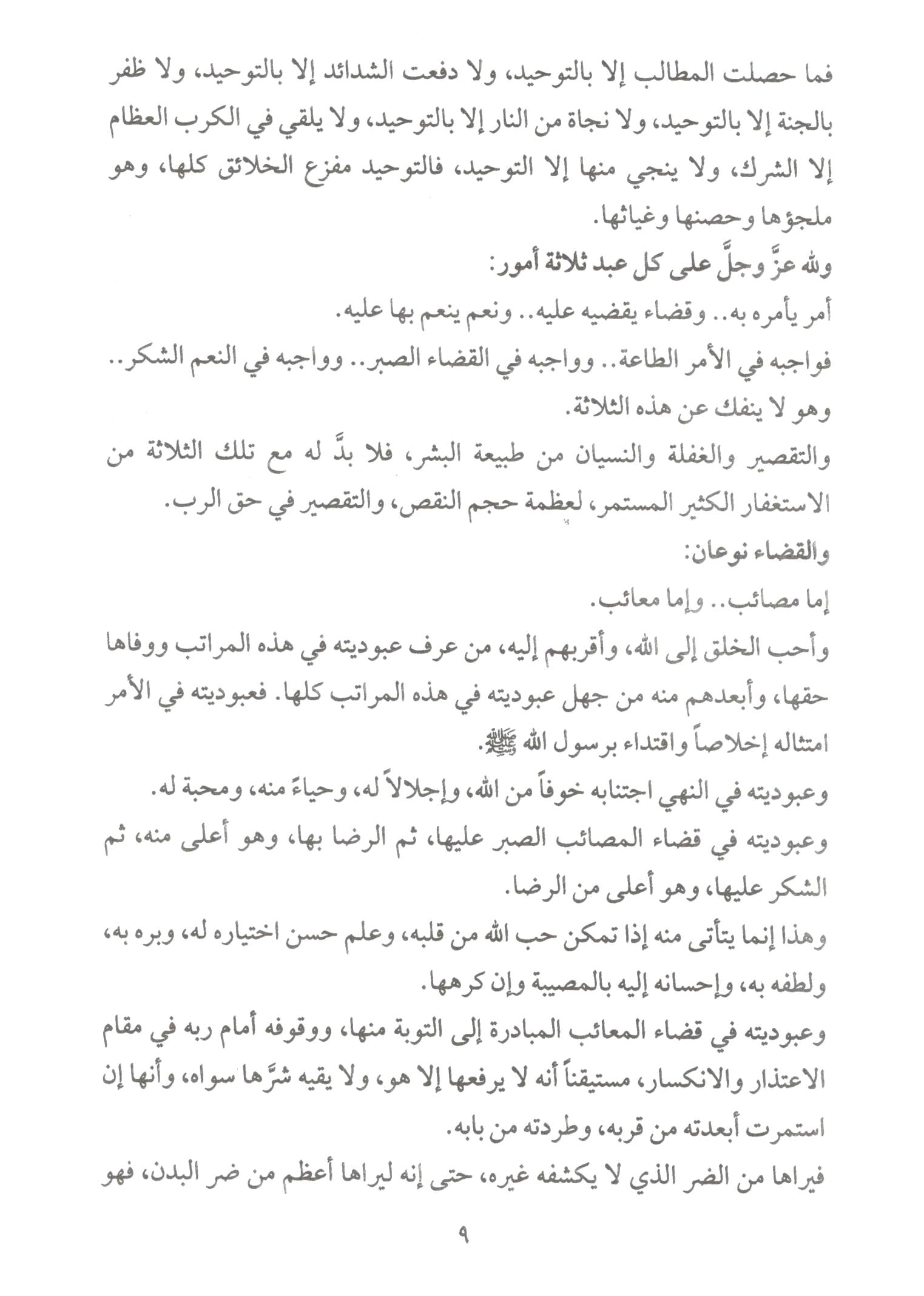 فما حصلت المطالب إلا بالتوحيد، ولا دفعت الشدائد إلا بالتوحيد، ولا ظفر بالجنة إلا بالتوحيد، ولا نجاة من النار إلا بالتوحيد، ولا يلقي في الكرب العظام إلا الشرك، ولا ينجي منها إلا التوحيد، فالتوحيد مفزع الخلائق كلها، وهو ملجؤها وحصنها وغياثها.

ولله عزَّ وجلَّ على كل عبد ثلاثة أمور:

أمر يأمره به.. وقضاء يقضيه عليه.. ونعم ينعم بها عليه.

فواجبه في الأمر الطاعة.. وواجبه في القضاء الصبر.. وواجبه في النعم الشكر.. وهو لا ينفك عن هذه الثلاثة.

والتقصير والغفلة والنسيان من طبيعة البشر، فلا بدَّ له مع تلك الثلاثة من الاستغفار الكثير المستمر، لعظمة حجم النقص، والتقصير في حق الرب.

والقضاء نوعان:

إما مصائب.. وإما معائب.

وأحب الخلق إلى الله، وأقربهم إليه، من عرف عبوديته في هذه المراتب ووفاها حقها، وأبعدهم منه من جهل عبوديته في هذه المراتب كلها. فعبوديته في الأمر امتثاله إخلاصاً واقتداء برسول الله ﷺ.

وعبوديته في النهي اجتنابه خوفاً من الله، وإجلالاً له، وحياءً منه، ومحبة له.

وعبوديته في قضاء المصائب الصبر عليها، ثم الرضا بها، وهو أعلى منه، ثم الشكر عليها، وهو أعلى من الرضا.

وهذا إنما يتأتى منه إذا تمكن حب الله من قلبه، وعلم حسن اختياره له، وبره به، ولطفه به، وإحسانه إليه بالمصيبة وإن كرهها.

وعبوديته في قضاء المعائب المبادرة إلى التوبة منها، ووقوفه أمام ربه في مقام الاعتذار والانكسار، مستيقناً أنه لا يرفعها إلا هو، ولا يقيه شرَّها سواه، وأنها إن استمرت أبعدته من قربه، وطردته من بابه.

فيراها من الضر الذي لا يكشفه غيره، حتى إنه ليراها أعظم من ضر البدن، فهو

٩